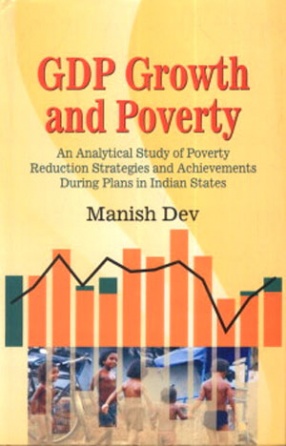 GDP Growth and Poverty

An Analytical Study of Poverty Reduction Strategies and Achievements During Plans in Indian States

Manish Dev